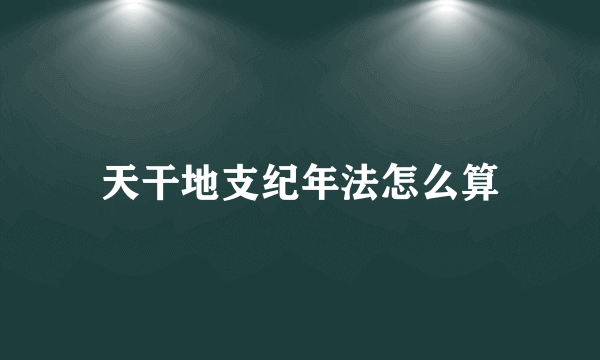 天干地支纪年法怎么算